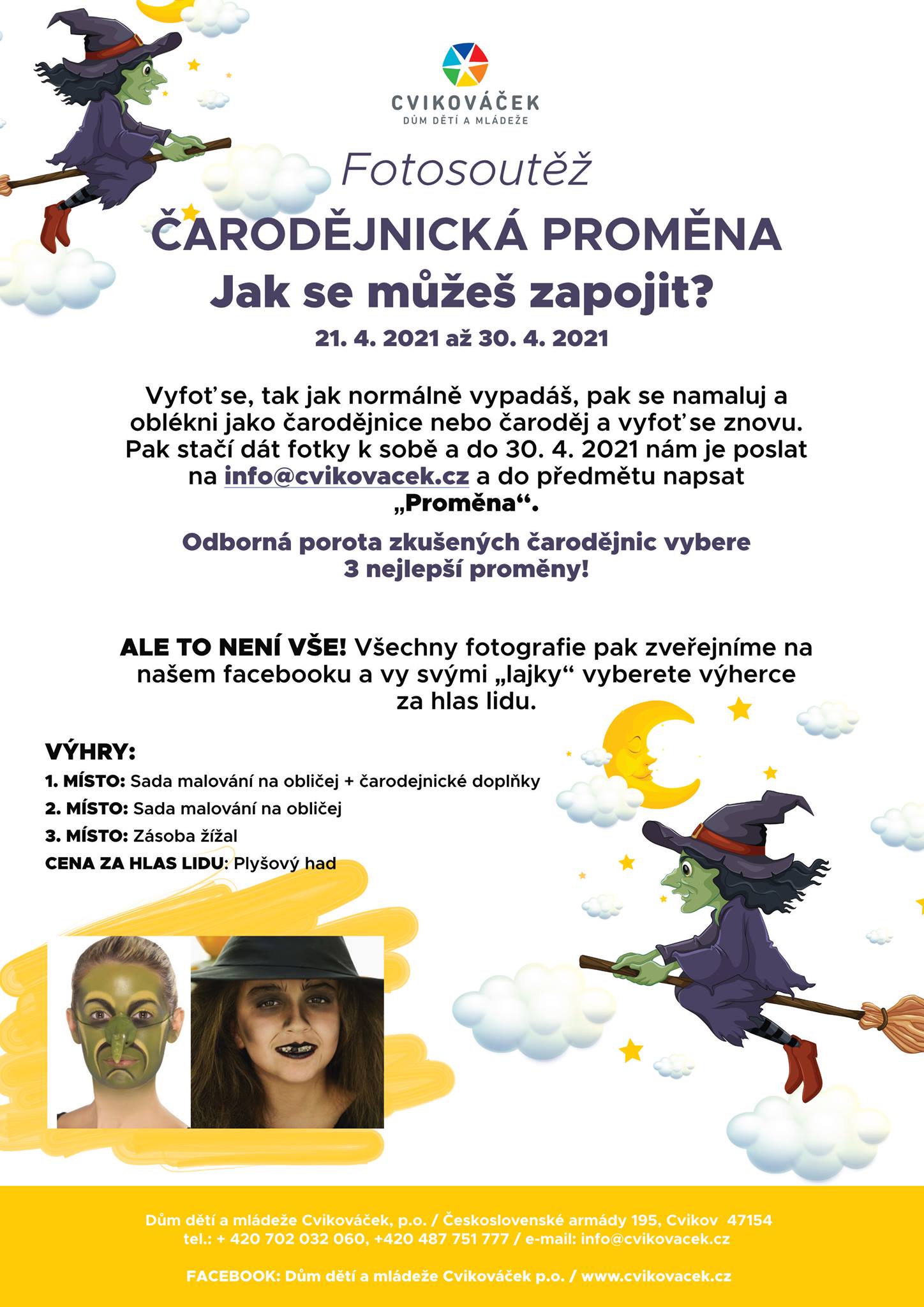 CVIKOVÁČEK
DŮM DĚTÍ A MLÁDEŽE

Fotosoutěž
ČARODĚJNICKÁ PROMĚNA
Jak se můžeš zapojit?
21. 4. 2021 až 30. 4. 2021

Vyfoť se, tak jak normálně vypadáš, pak se namaluj a oblékni jako čarodějnice nebo čaroděj a vyfoť se znovu. Pak stačí dát fotky k sobě a do 30. 4. 2021 nám je poslat na info@cvikovacek.cz a do předmětu napsat „Proměna“.

Odborná porota zkušených čarodějnic vybere 3 nejlepší proměny!

ALE TO NENÍ VŠE! Všechny fotografie pak zveřejníme na našem facebooku a vy svými „lajky“ vyberete výherce za hlas lidu.

VÝHRY:
1. MÍSTO: Sada malování na obličej + čarodejnické doplňky
2. MÍSTO: Sada malování na obličej
3. MÍSTO: Zásoba žížal
CENA ZA HLAS LIDU: Plyšový had

Dům dětí a mládeže Cvikováček, p.o. / Československé armády 195, Cvikov 47154
tel.: + 420 702 032 060, +420 487 751 777 / e-mail: info@cvikovacek.cz

FACEBOOK: Dům dětí a mládeže Cvikováček p.o. / www.cvikovacek.cz